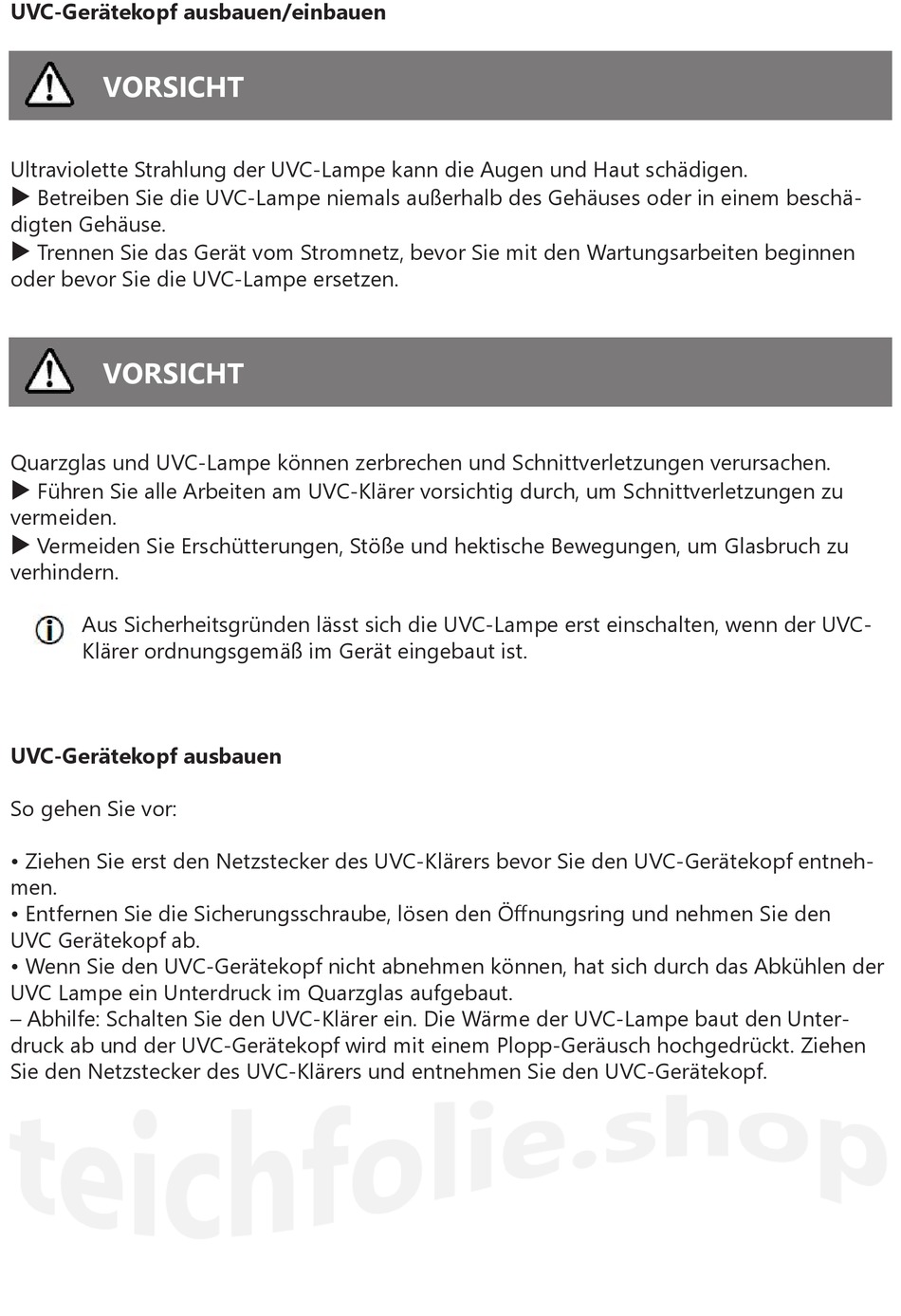 UVC-Gerätekopf ausbauen/einbauen

VORSICHT

Ultraviolette Strahlung der UVC-Lampe kann die Augen und Haut schädigen.
▶ Betreiben Sie die UVC-Lampe niemals außerhalb des Gehäuses oder in einem beschädigten Gehäuse.
▶ Trennen Sie das Gerät vom Stromnetz, bevor Sie mit den Wartungsarbeiten beginnen oder bevor Sie die UVC-Lampe ersetzen.

VORSICHT

Quarzglas und UVC-Lampe können zerbrechen und Schnittverletzungen verursachen.
▶ Führen Sie alle Arbeiten am UVC-Klärer vorsichtig durch, um Schnittverletzungen zu vermeiden.
▶ Vermeiden Sie Erschütterungen, Stöße und hektische Bewegungen, um Glasbruch zu verhindern.

Aus Sicherheitsgründen lässt sich die UVC-Lampe erst einschalten, wenn der UVC-Klärer ordnungsgemäß im Gerät eingebaut ist.

UVC-Gerätekopf ausbauen

So gehen Sie vor:

• Ziehen Sie erst den Netzstecker des UVC-Klärers bevor Sie den UVC-Gerätekopf entnehmen.
• Entfernen Sie die Sicherungsschraube, lösen den Öffnungsring und nehmen Sie den UVC Gerätekopf ab.
• Wenn Sie den UVC-Gerätekopf nicht abnehmen können, hat sich durch das Abkühlen der UVC Lampe ein Unterdruck im Quarzglas aufgebaut.
– Abhilfe: Schalten Sie den UVC-Klärer ein. Die Wärme der UVC-Lampe baut den Unterdruck ab und der UVC-Gerätekopf wird mit einem Plopp-Geräusch hochgedrückt. Ziehen Sie den Netzstecker des UVC-Klärers und entnehmen Sie den UVC-Gerätekopf.

teichfolie.shop